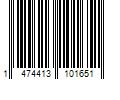 1 474413 101651